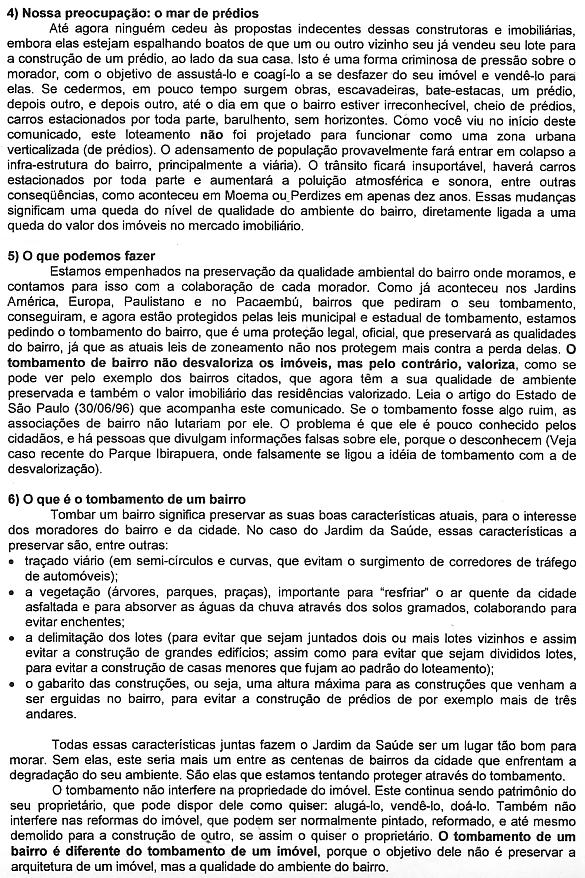 **4) Nossa preocupação: o mar de prédios**

Até agora ninguém cedeu às propostas indecentes dessas construtoras e imobiliárias, embora elas estejam espalhando boatos de que um ou outro vizinho seu já vendeu seu lote para a construção de um prédio, ao lado da sua casa. Isto é uma forma criminosa de pressão sobre o morador, com o objetivo de assustá-lo e coagí-lo a se desfazer do seu imóvel e vendê-lo para elas. Se cedermos, em pouco tempo surgem obras, escavadeiras, bate-estacas, um prédio, depois outro, e depois outro, até o dia em que o bairro estiver irreconhecível, cheio de prédios, carros estacionados por toda parte, barulhento, sem horizontes. Como você viu no início deste comunicado, este loteamento **não** foi projetado para funcionar como uma zona urbana verticalizada (de prédios). O adensamento de população provavelmente fará entrar em colapso a infra-estrutura do bairro, principalmente a viária). O trânsito ficará insuportável, haverá carros estacionados por toda parte e aumentará a poluição atmosférica e sonora, entre outras conseqüências, como aconteceu em Moema ou Perdizes em apenas dez anos. Essas mudanças significam uma queda do nível de qualidade do ambiente do bairro, diretamente ligada a uma queda do valor dos imóveis no mercado imobiliário.

**5) O que podemos fazer**

Estamos empenhados na preservação da qualidade ambiental do bairro onde moramos, e contamos para isso com a colaboração de cada morador. Como já aconteceu nos Jardins América, Europa, Paulistano e no Pacaembú, bairros que pediram o seu tombamento, conseguiram, e agora estão protegidos pelas leis municipal e estadual de tombamento, estamos pedindo o tombamento do bairro, que é uma proteção legal, oficial, que preservará as qualidades do bairro, já que as atuais leis de zoneamento não nos protegem mais contra a perda delas. **O tombamento de bairro não desvaloriza os imóveis, mas pelo contrário, valoriza**, como se pode ver pelo exemplo dos bairros citados, que agora têm a sua qualidade de ambiente preservada e também o valor imobiliário das residências valorizado. Leia o artigo do Estado de São Paulo (30/06/96) que acompanha este comunicado. Se o tombamento fosse algo ruim, as associações de bairro não lutariam por ele. O problema é que ele é pouco conhecido pelos cidadãos, e há pessoas que divulgam informações falsas sobre ele, porque o desconhecem (Veja caso recente do Parque Ibirapuera, onde falsamente se ligou a idéia de tombamento com a de desvalorização).

**6) O que é o tombamento de um bairro**

Tombar um bairro significa preservar as suas boas características atuais, para o interesse dos moradores do bairro e da cidade. No caso do Jardim da Saúde, essas características a preservar são, entre outras:
• traçado viário (em semi-círculos e curvas, que evitam o surgimento de corredores de tráfego de automóveis);
• a vegetação (árvores, parques, praças), importante para "resfriar" o ar quente da cidade asfaltada e para absorver as águas da chuva através dos solos gramados, colaborando para evitar enchentes;
• a delimitação dos lotes (para evitar que sejam juntados dois ou mais lotes vizinhos e assim evitar a construção de grandes edifícios; assim como para evitar que sejam divididos lotes, para evitar a construção de casas menores que fujam ao padrão do loteamento);
• o gabarito das construções, ou seja, uma altura máxima para as construções que venham a ser erguidas no bairro, para evitar a construção de prédios de por exemplo mais de três andares.

Todas essas características juntas fazem o Jardim da Saúde ser um lugar tão bom para morar. Sem elas, este seria mais um entre as centenas de bairros da cidade que enfrentam a degradação do seu ambiente. São elas que estamos tentando proteger através do tombamento.

O tombamento não interfere na propriedade do imóvel. Este continua sendo patrimônio do seu proprietário, que pode dispor dele como quiser: alugá-lo, vendê-lo, doá-lo. Também não interfere nas reformas do imóvel, que podem ser normalmente pintado, reformado, e até mesmo demolido para a construção de outro, se assim o quiser o proprietário. **O tombamento de um bairro é diferente do tombamento de um imóvel**, porque o objetivo dele não é preservar a arquitetura de um imóvel, mas a qualidade do ambiente do bairro.